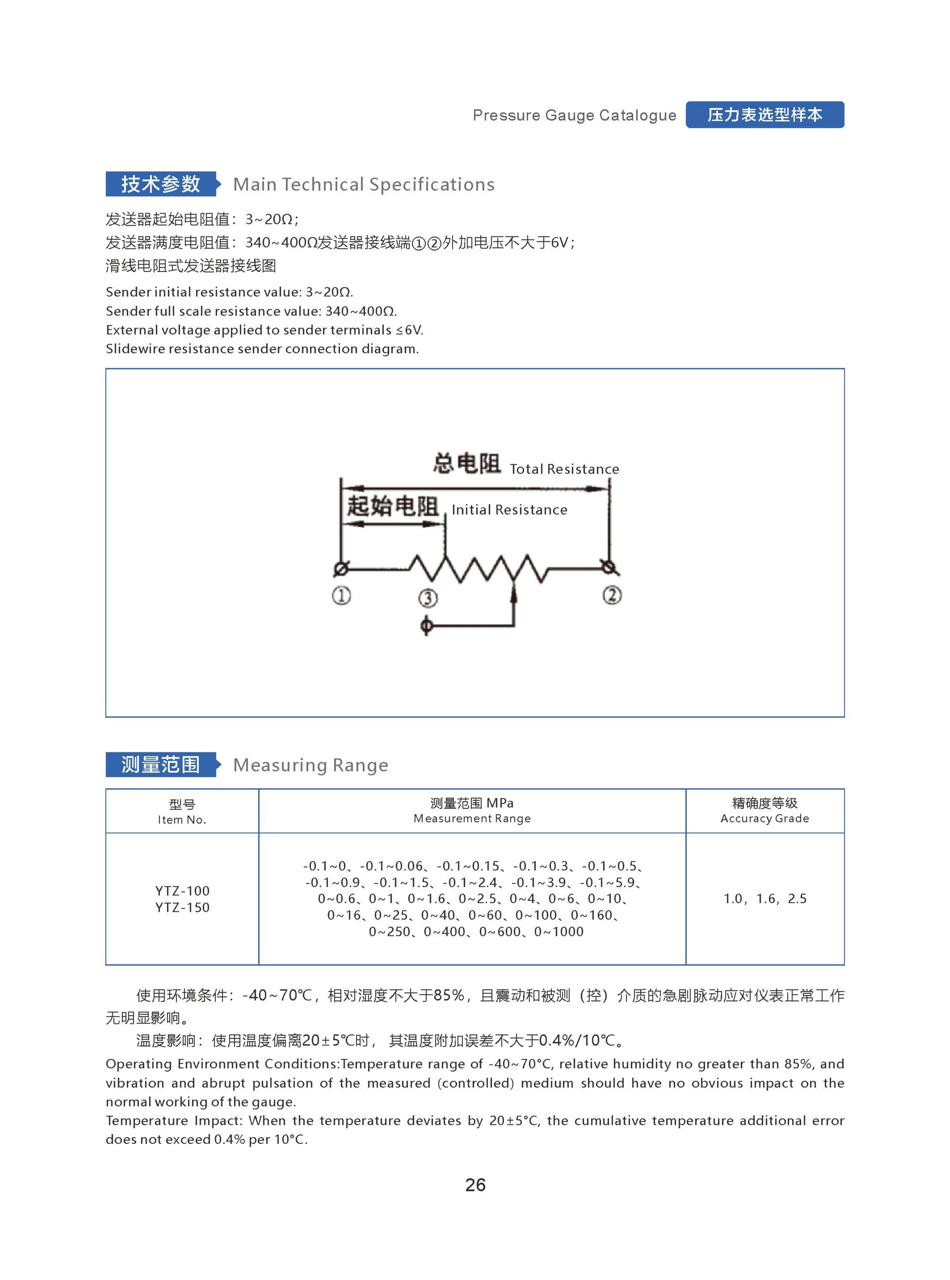 Pressure Gauge Catalogue 压力表选型样本

技术参数 Main Technical Specifications

发送器起始电阻值：3~20Ω；
发送器满度电阻值：340~400Ω发送器接线端①②外加电压不大于6V；
滑线电阻式发送器接线图

Sender initial resistance value: 3~20Ω.
Sender full scale resistance value: 340~400Ω.
External voltage applied to sender terminals ≤6V.
Slidewire resistance sender connection diagram.

总电阻 Total Resistance
起始电阻 Initial Resistance
①
③
②

测量范围 Measuring Range

| 型号 Item No. | 测量范围 MPa Measurement Range | 精确度等级 Accuracy Grade |
|---|---|---|
| YTZ-100 YTZ-150 | -0.1~0、-0.1~0.06、-0.1~0.15、-0.1~0.3、-0.1~0.5、-0.1~0.9、-0.1~1.5、-0.1~2.4、-0.1~3.9、-0.1~5.9、0~0.6、0~1、0~1.6、0~2.5、0~4、0~6、0~10、0~16、0~25、0~40、0~60、0~100、0~160、0~250、0~400、0~600、0~1000 | 1.0，1.6，2.5 |

使用环境条件：-40~70℃，相对湿度不大于85%，且震动和被测（控）介质的急剧脉动应对仪表正常工作无明显影响。

温度影响：使用温度偏离20±5℃时， 其温度附加误差不大于0.4%/10℃。

Operating Environment Conditions:Temperature range of -40~70°C, relative humidity no greater than 85%, and vibration and abrupt pulsation of the measured (controlled) medium should have no obvious impact on the normal working of the gauge.

Temperature Impact: When the temperature deviates by 20±5°C, the cumulative temperature additional error does not exceed 0.4% per 10°C.

26